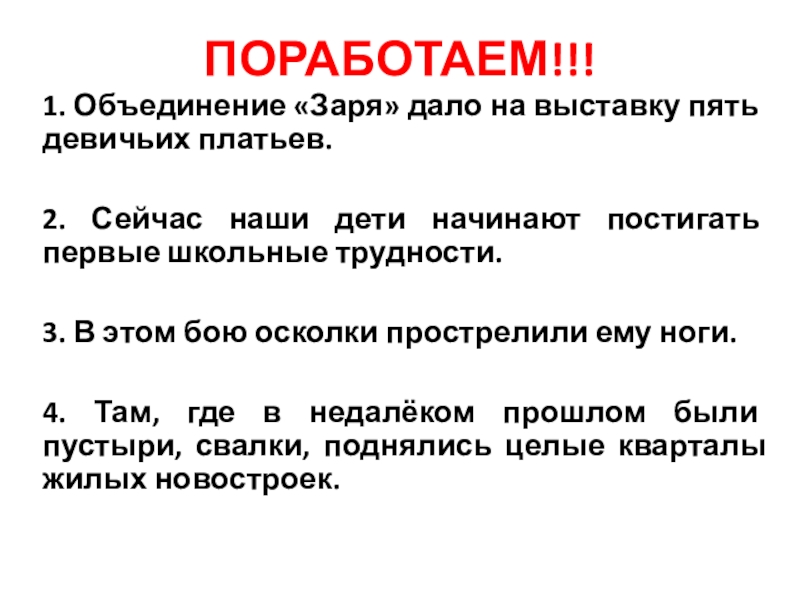 ПОРАБОТАЕМ!!!

1. Объединение «Заря» дало на выставку пять девичьих платьев.

2. Сейчас наши дети начинают постигать первые школьные трудности.

3. В этом бою осколки прострелили ему ноги.

4. Там, где в недалёком прошлом были пустыри, свалки, поднялись целые кварталы жилых новостроек.